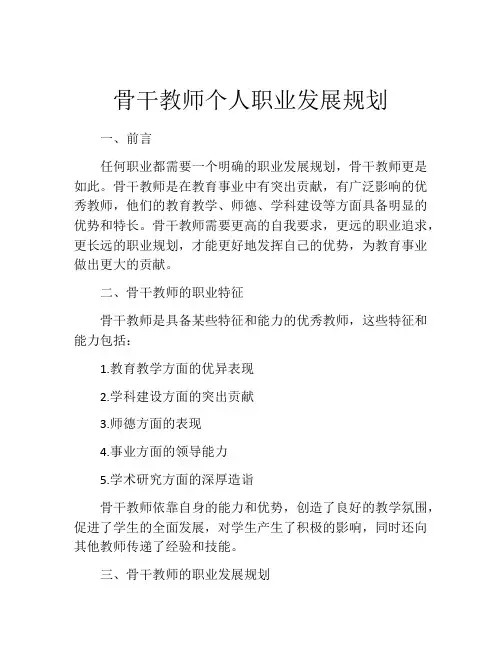 骨干教师个人职业发展规划

一、前言

任何职业都需要一个明确的职业发展规划，骨干教师更是如此。骨干教师是在教育事业中有突出贡献，有广泛影响的优秀教师，他们的教育教学、师德、学科建设等方面具备明显的优势和特长。骨干教师需要更高的自我要求，更远的职业追求，更长远的职业规划，才能更好地发挥自己的优势，为教育事业做出更大的贡献。

二、骨干教师的职业特征

骨干教师是具备某些特征和能力的优秀教师，这些特征和能力包括：

1.教育教学方面的优异表现

2.学科建设方面的突出贡献

3.师德方面的表现

4.事业方面的领导能力

5.学术研究方面的深厚造诣

骨干教师依靠自身的能力和优势，创造了良好的教学氛围，促进了学生的全面发展，对学生产生了积极的影响，同时还向其他教师传递了经验和技能。

三、骨干教师的职业发展规划